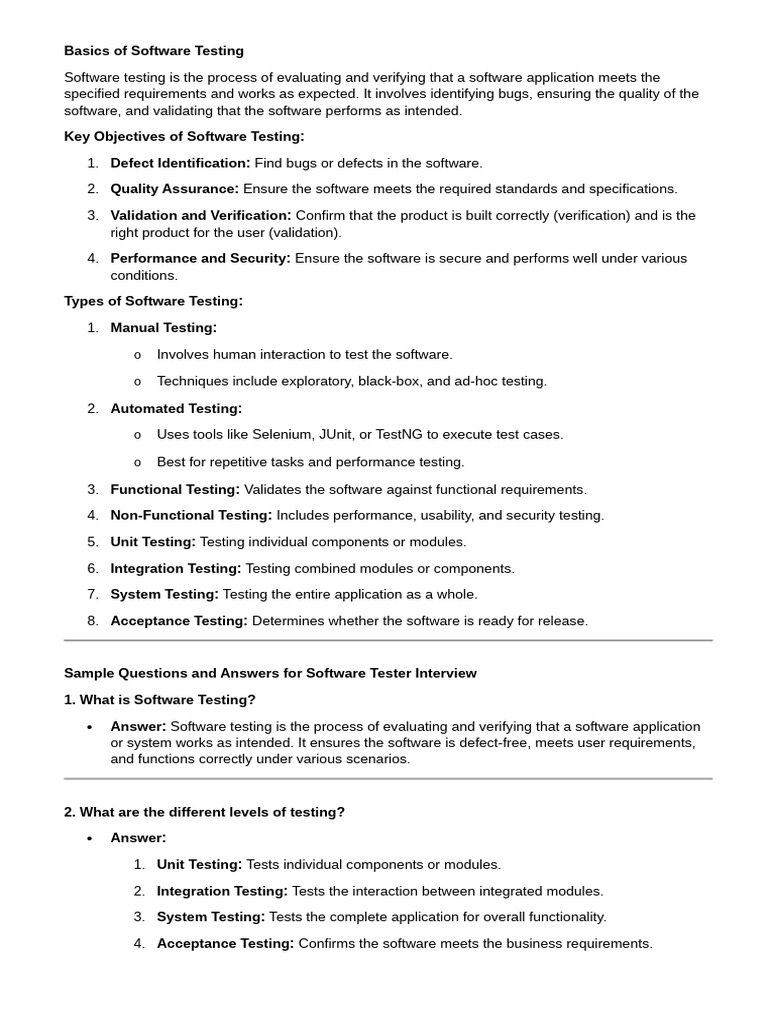 Basics of Software Testing

Software testing is the process of evaluating and verifying that a software application meets the specified requirements and works as expected. It involves identifying bugs, ensuring the quality of the software, and validating that the software performs as intended.

Key Objectives of Software Testing:

1. Defect Identification: Find bugs or defects in the software.
2. Quality Assurance: Ensure the software meets the required standards and specifications.
3. Validation and Verification: Confirm that the product is built correctly (verification) and is the right product for the user (validation).
4. Performance and Security: Ensure the software is secure and performs well under various conditions.

Types of Software Testing:

1. Manual Testing:
   o Involves human interaction to test the software.
   o Techniques include exploratory, black-box, and ad-hoc testing.
2. Automated Testing:
   o Uses tools like Selenium, JUnit, or TestNG to execute test cases.
   o Best for repetitive tasks and performance testing.
3. Functional Testing: Validates the software against functional requirements.
4. Non-Functional Testing: Includes performance, usability, and security testing.
5. Unit Testing: Testing individual components or modules.
6. Integration Testing: Testing combined modules or components.
7. System Testing: Testing the entire application as a whole.
8. Acceptance Testing: Determines whether the software is ready for release.

Sample Questions and Answers for Software Tester Interview

1. What is Software Testing?

• Answer: Software testing is the process of evaluating and verifying that a software application or system works as intended. It ensures the software is defect-free, meets user requirements, and functions correctly under various scenarios.

2. What are the different levels of testing?

• Answer:
   1. Unit Testing: Tests individual components or modules.
   2. Integration Testing: Tests the interaction between integrated modules.
   3. System Testing: Tests the complete application for overall functionality.
   4. Acceptance Testing: Confirms the software meets the business requirements.